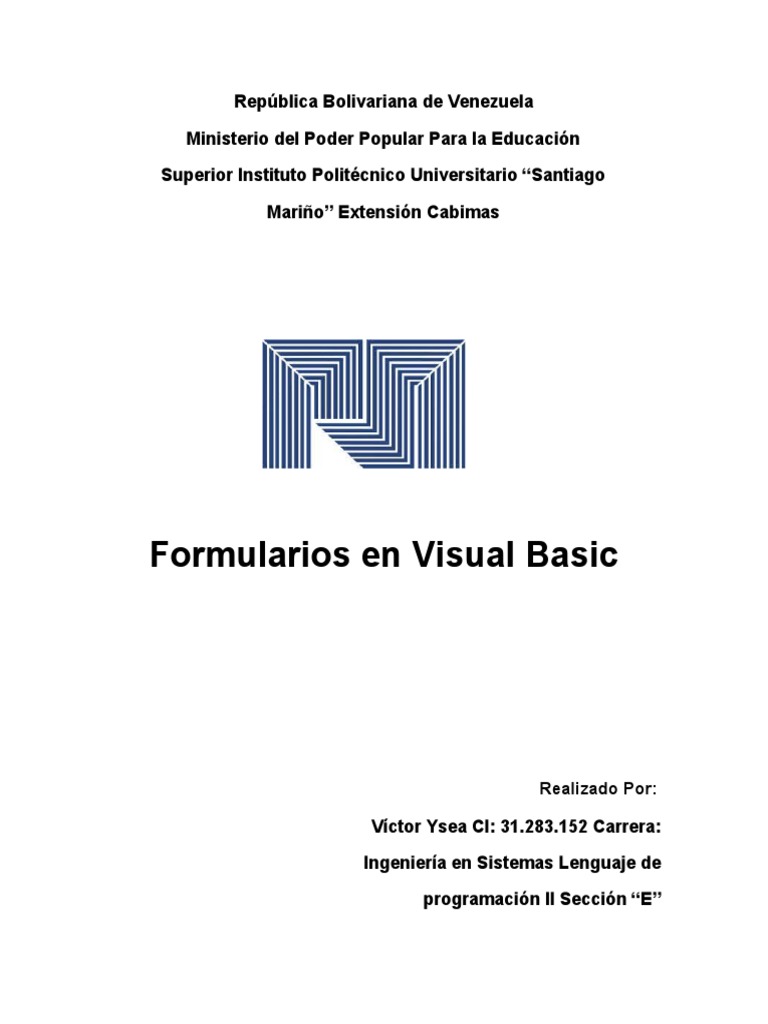 República Bolivariana de Venezuela

Ministerio del Poder Popular Para la Educación

Superior Instituto Politécnico Universitario “Santiago Mariño” Extensión Cabimas

Formularios en Visual Basic

Realizado Por:

Víctor Ysea CI: 31.283.152 Carrera: Ingeniería en Sistemas Lenguaje de programación II Sección “E”